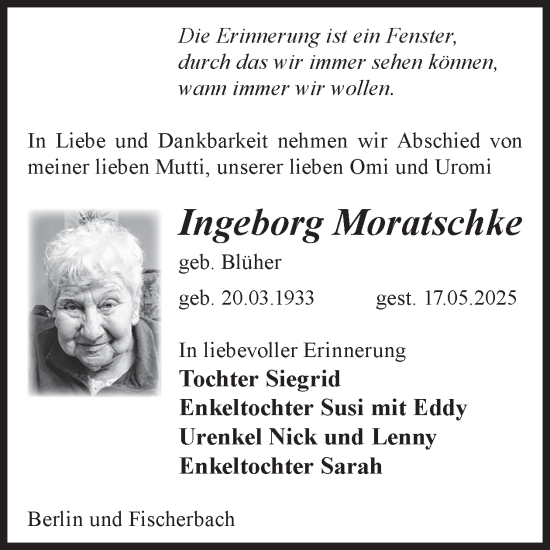 Die Erinnerung ist ein Fenster,
durch das wir immer sehen können,
wann immer wir wollen.

In Liebe und Dankbarkeit nehmen wir Abschied von meiner lieben Mutti, unserer lieben Omi und Uromi

Ingeborg Moratschke

geb. Blüher

geb. 20.03.1933 gest. 17.05.2025

In liebevoller Erinnerung
Tochter Siegrid
Enkeltochter Susi mit Eddy
Urenkel Nick und Lenny
Enkeltochter Sarah

Berlin und Fischerbach